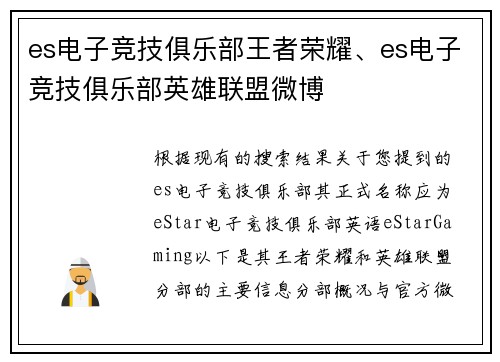 es电子竞技俱乐部王者荣耀、es电子竞技俱乐部英雄联盟微博

根据现有的搜索结果关于您提到的es电子竞技俱乐部其正式名称应为eStar电子竞技俱乐部英语eStarGaming以下是其王者荣耀和英雄联盟分部的主要信息分部概况与官方微